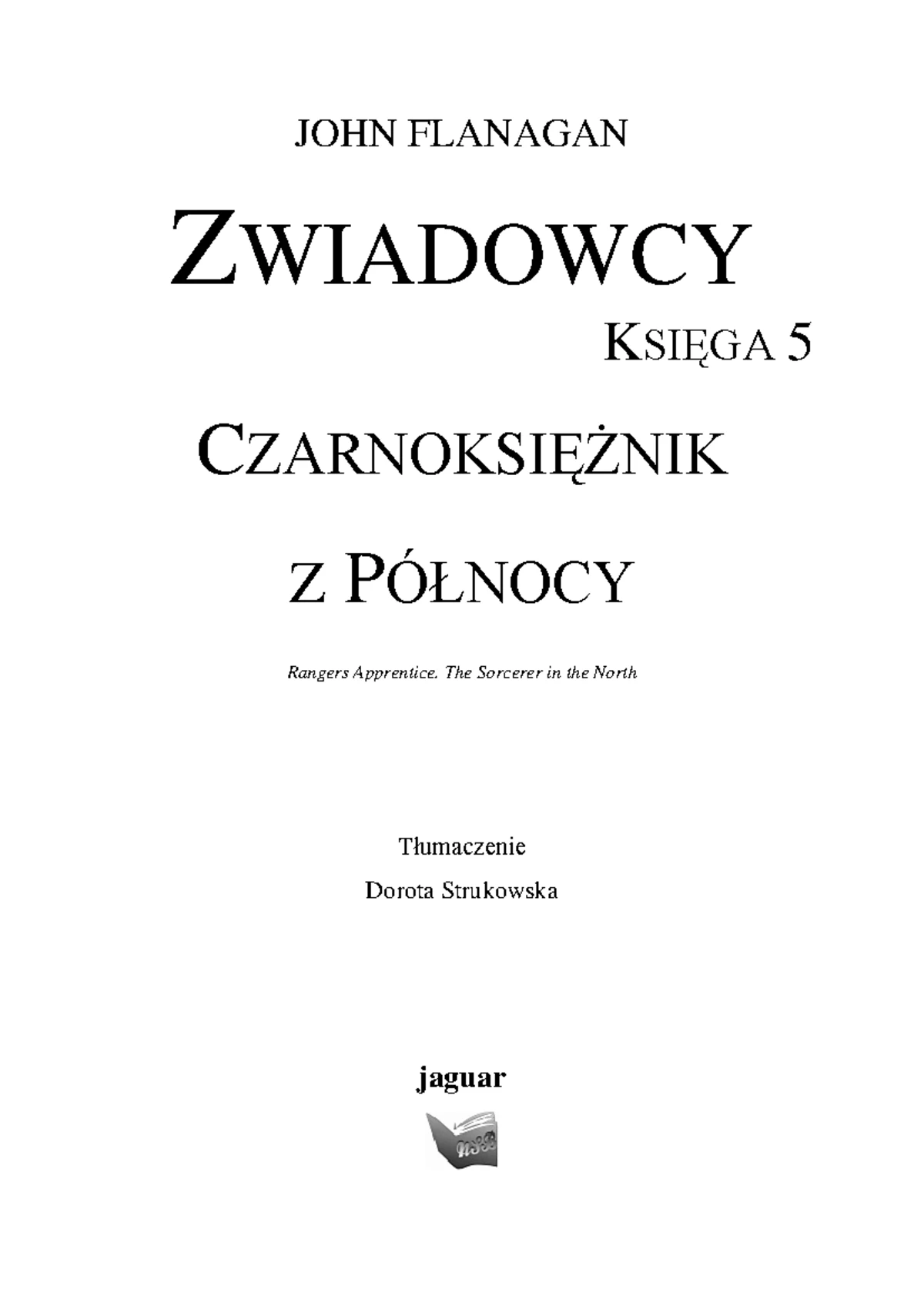 JOHN FLANAGAN

ZWIADOWCY

KSIĘGA 5

CZARNOKSIĘŻNIK

Z PÓŁNOCY

Rangers Apprentice. The Sorcerer in the North

Tłumaczenie

Dorota Strukowska

jaguar

NSB